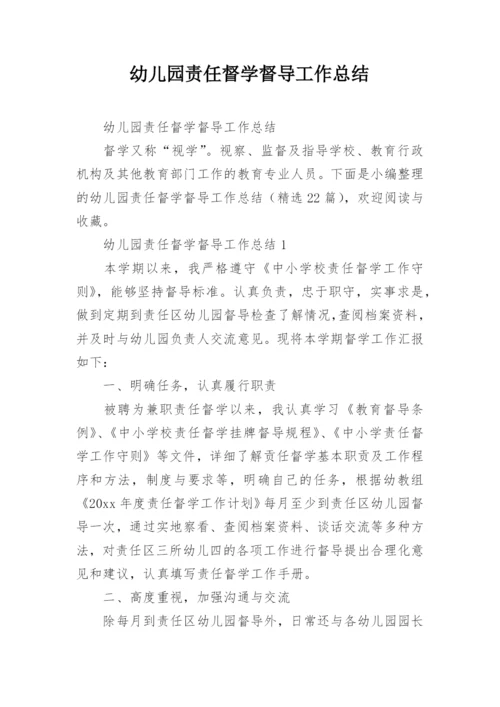 幼儿园责任督学督导工作总结

幼儿园责任督学督导工作总结

督学又称“视学”。视察、监督及指导学校、教育行政机构及其他教育部门工作的教育专业人员。下面是小编整理的幼儿园责任督学督导工作总结（精选22篇），欢迎阅读与收藏。

幼儿园责任督学督导工作总结1

本学期以来，我严格遵守《中小学校责任督学工作守则》，能够坚持督导标准。认真负责，忠于职守，实事求是，做到定期到责任区幼儿园督导检查了解情况，查阅档案资料，并及时与幼儿园负责人交流意见。现将本学期督学工作汇报如下：

一、明确任务，认真履行职责

被聘为兼职责任督学以来，我认真学习《教育督导条例》、《中小学校责任督学挂牌督导规程》、《中小学责任督学工作守则》等文件，详细了解责任督学基本职责及工作程序和方法，制度与要求等，明确自己的任务，根据幼教组《20xx年度责任督学工作计划》每月至少到责任区幼儿园督导一次，通过实地察看、查阅档案资料、谈话交流等多种方法，对责任区三所幼儿四的各项工作进行督导提出合理化意见和建议，认真填写责任督学工作手册。

二、高度重视，加强沟通与交流

除每月到责任区幼儿园督导外，日常还与各幼儿园园长